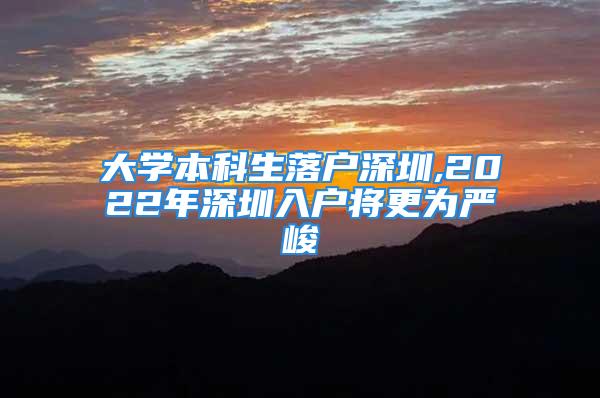 大学本科生落户深圳,2022年深圳入户将更为严峻